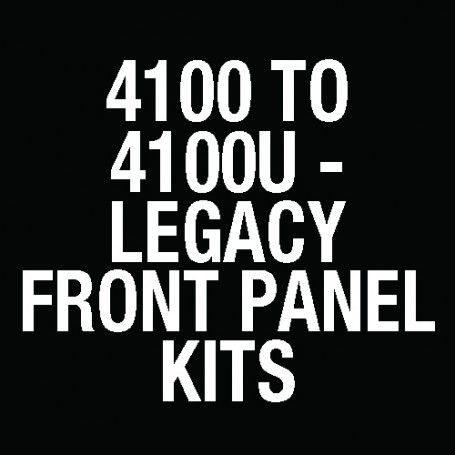 4100 TO 4100U - LEGACY FRONT PANEL KITS